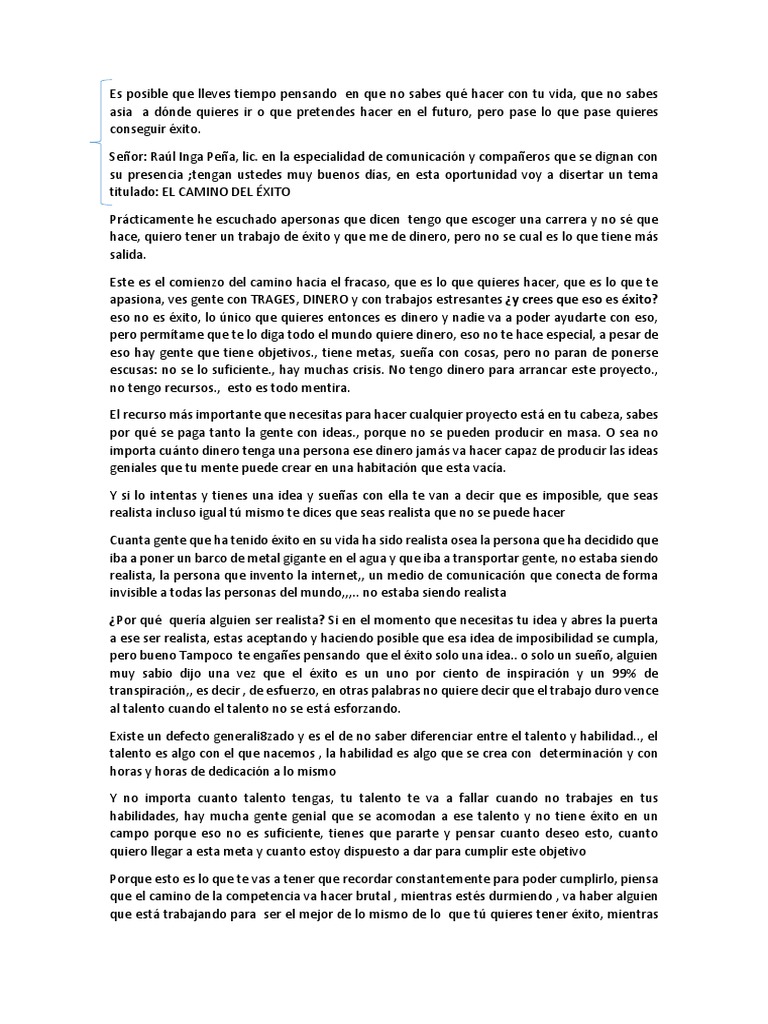 Es posible que lleves tiempo pensando en que no sabes qué hacer con tu vida, que no sabes asia a dónde quieres ir o que pretendes hacer en el futuro, pero pase lo que pase quieres conseguir éxito.

Señor: Raúl Inga Peña, lic. en la especialidad de comunicación y compañeros que se dignan con su presencia ;tengan ustedes muy buenos días, en esta oportunidad voy a disertar un tema titulado: EL CAMINO DEL ÉXITO

Prácticamente he escuchado apersonas que dicen tengo que escoger una carrera y no sé que hace, quiero tener un trabajo de éxito y que me de dinero, pero no se cual es lo que tiene más salida.

Este es el comienzo del camino hacia el fracaso, que es lo que quieres hacer, que es lo que te apasiona, ves gente con TRAGES, DINERO y con trabajos estresantes ¿y crees que eso es éxito? eso no es éxito, lo único que quieres entonces es dinero y nadie va a poder ayudarte con eso, pero permítame que te lo diga todo el mundo quiere dinero, eso no te hace especial, a pesar de eso hay gente que tiene objetivos., tiene metas, sueña con cosas, pero no paran de ponerse escusas: no se lo suficiente., hay muchas crisis. No tengo dinero para arrancar este proyecto., no tengo recursos., esto es todo mentira.

El recurso más importante que necesitas para hacer cualquier proyecto está en tu cabeza, sabes por qué se paga tanto la gente con ideas., porque no se pueden producir en masa. O sea no importa cuánto dinero tenga una persona ese dinero jamás va hacer capaz de producir las ideas geniales que tu mente puede crear en una habitación que esta vacía.

Y si lo intentas y tienes una idea y sueñas con ella te van a decir que es imposible, que seas realista incluso igual tú mismo te dices que seas realista que no se puede hacer

Cuanta gente que ha tenido éxito en su vida ha sido realista osea la persona que ha decidido que iba a poner un barco de metal gigante en el agua y que iba a transportar gente, no estaba siendo realista, la persona que invento la internet,, un medio de comunicación que conecta de forma invisible a todas las personas del mundo,,,.. no estaba siendo realista

¿Por qué quería alguien ser realista? Si en el momento que necesitas tu idea y abres la puerta a ese ser realista, estas aceptando y haciendo posible que esa idea de imposibilidad se cumpla, pero bueno Tampoco te engañes pensando que el éxito solo una idea.. o solo un sueño, alguien muy sabio dijo una vez que el éxito es un uno por ciento de inspiración y un 99% de transpiración,, es decir , de esfuerzo, en otras palabras no quiere decir que el trabajo duro vence al talento cuando el talento no se está esforzando.

Existe un defecto generali8zado y es el de no saber diferenciar entre el talento y habilidad.., el talento es algo con el que nacemos , la habilidad es algo que se crea con determinación y con horas y horas de dedicación a lo mismo

Y no importa cuanto talento tengas, tu talento te va a fallar cuando no trabajes en tus habilidades, hay mucha gente genial que se acomodan a ese talento y no tiene éxito en un campo porque eso no es suficiente, tienes que pararte y pensar cuanto deseo esto, cuanto quiero llegar a esta meta y cuanto estoy dispuesto a dar para cumplir este objetivo

Porque esto es lo que te vas a tener que recordar constantemente para poder cumplirlo, piensa que el camino de la competencia va hacer brutal , mientras estés durmiendo , va haber alguien que está trabajando para ser el mejor de lo mismo de lo que tú quieres tener éxito, mientras